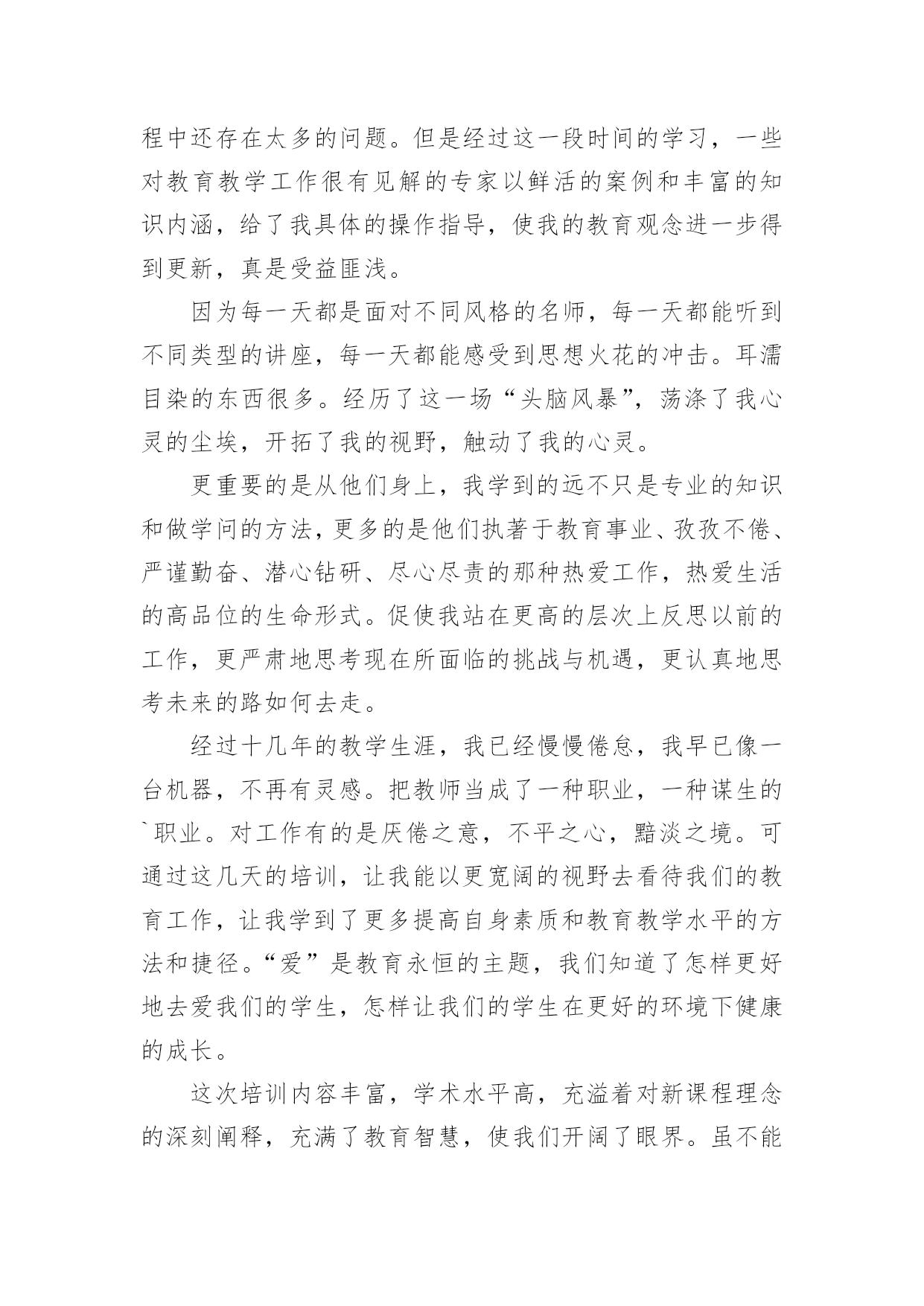 程中还存在太多的问题。但是经过这一段时间的学习，一些对教育教学工作很有见解的专家以鲜活的案例和丰富的知识内涵，给了我具体的操作指导，使我的教育观念进一步得到更新，真是受益匪浅。

因为每一天都是面对不同风格的名师，每一天都能听到不同类型的讲座，每一天都能感受到思想火花的冲击。耳濡目染的东西很多。经历了这一场“头脑风暴”，荡涤了我心灵的尘埃，开拓了我的视野，触动了我的心灵。

更重要的是从他们身上，我学到的远不只是专业的知识和做学问的方法，更多的是他们执著于教育事业、孜孜不倦、严谨勤奋、潜心钻研、尽心尽责的那种热爱工作，热爱生活的高品位的生命形式。促使我站在更高的层次上反思以前的工作，更严肃地思考现在所面临的挑战与机遇，更认真地思考未来的路如何去走。

经过十几年的教学生涯，我已经慢慢倦怠，我早已像一台机器，不再有灵感。把教师当成了一种职业，一种谋生的`职业。对工作有的是厌倦之意，不平之心，黯淡之境。可通过这几天的培训，让我能以更宽阔的视野去看待我们的教育工作，让我学到了更多提高自身素质和教育教学水平的方法和捷径。“爱”是教育永恒的主题，我们知道了怎样更好地去爱我们的学生，怎样让我们的学生在更好的环境下健康的成长。

这次培训内容丰富，学术水平高，充溢着对新课程理念的深刻阐释，充满了教育智慧，使我们开阔了眼界。虽不能